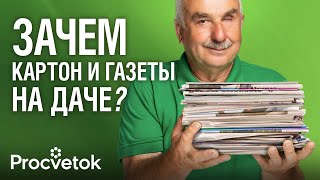 ЗАЧЕМ
КАРТОН И ГАЗЕТЫ
НА ДАЧЕ?

Procvetok